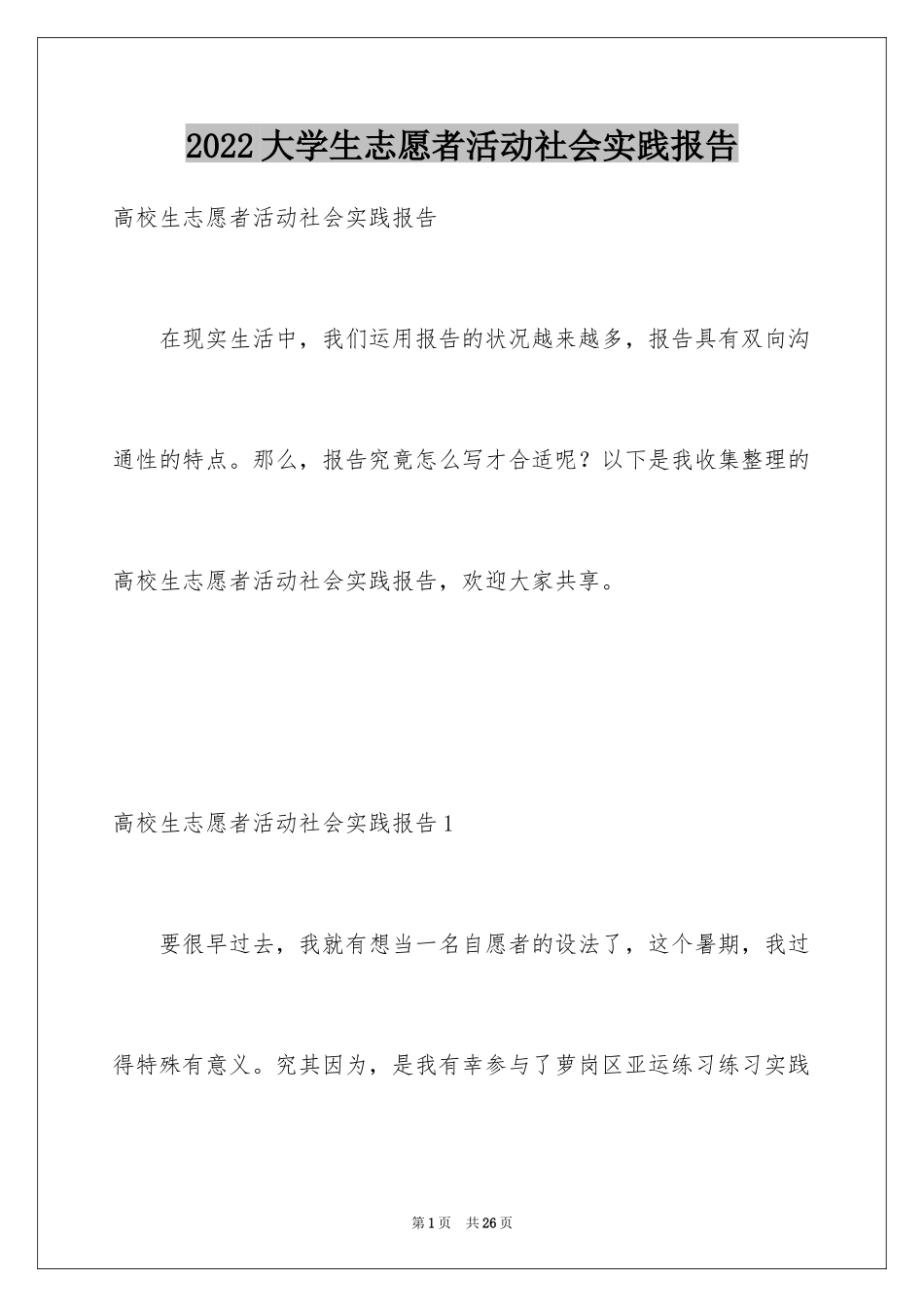 2022大学生志愿者活动社会实践报告

高校生志愿者活动社会实践报告

在现实生活中，我们运用报告的状况越来越多，报告具有双向沟通性的特点。那么，报告究竟怎么写才合适呢？以下是我收集整理的高校生志愿者活动社会实践报告，欢迎大家共享。

高校生志愿者活动社会实践报告1

要很早过去，我就有想当一名自愿者的设法了，这个暑期，我过得特殊有意义。究其因为，是我有幸参与了萝岗区亚运练习练习实践

第1页 共26页